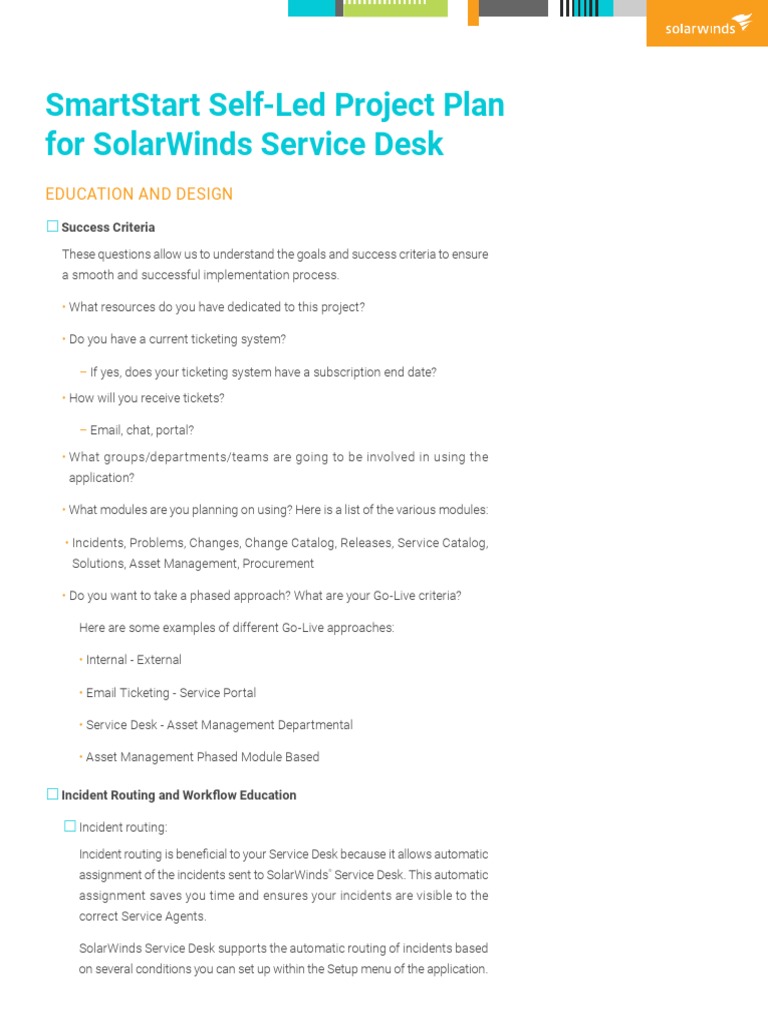 solarwinds

SmartStart Self-Led Project Plan for SolarWinds Service Desk

EDUCATION AND DESIGN

☐ Success Criteria

These questions allow us to understand the goals and success criteria to ensure a smooth and successful implementation process.

• What resources do you have dedicated to this project?

• Do you have a current ticketing system?

– If yes, does your ticketing system have a subscription end date?

• How will you receive tickets?

– Email, chat, portal?

• What groups/departments/teams are going to be involved in using the application?

• What modules are you planning on using? Here is a list of the various modules:

• Incidents, Problems, Changes, Change Catalog, Releases, Service Catalog, Solutions, Asset Management, Procurement

• Do you want to take a phased approach? What are your Go-Live criteria?

Here are some examples of different Go-Live approaches:

• Internal - External

• Email Ticketing - Service Portal

• Service Desk - Asset Management Departmental

• Asset Management Phased Module Based

☐ Incident Routing and Workflow Education

☐ Incident routing:

Incident routing is beneficial to your Service Desk because it allows automatic assignment of the incidents sent to SolarWinds® Service Desk. This automatic assignment saves you time and ensures your incidents are visible to the correct Service Agents.

SolarWinds Service Desk supports the automatic routing of incidents based on several conditions you can set up within the Setup menu of the application.